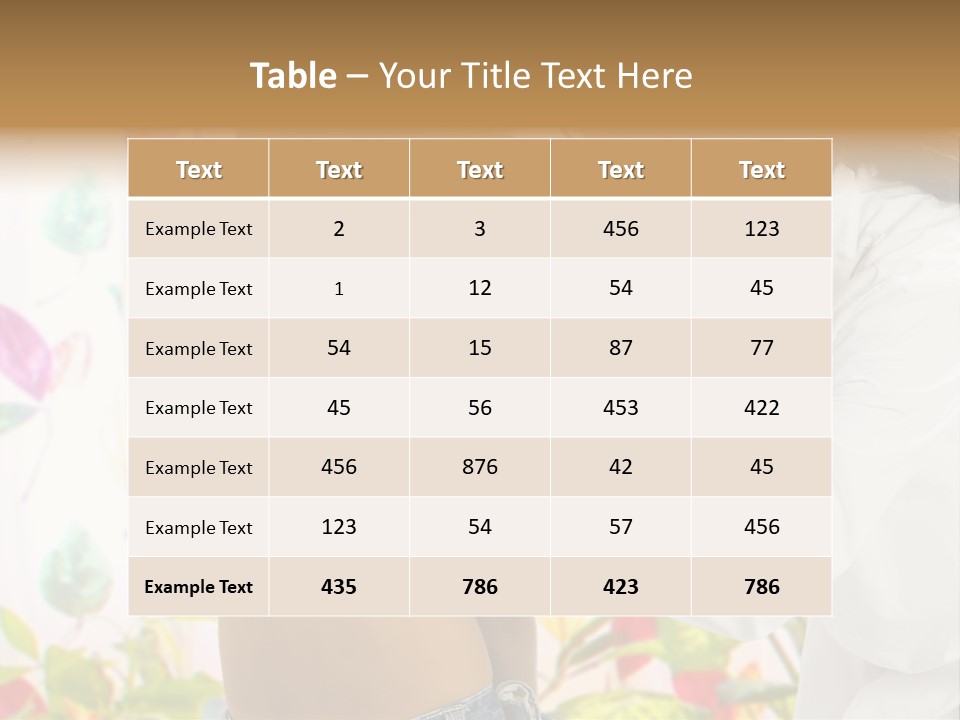 Table – Your Title Text Here

| Text | Text | Text | Text | Text |
|---|---|---|---|---|
| Example Text | 2 | 3 | 456 | 123 |
| Example Text | 1 | 12 | 54 | 45 |
| Example Text | 54 | 15 | 87 | 77 |
| Example Text | 45 | 56 | 453 | 422 |
| Example Text | 456 | 876 | 42 | 45 |
| Example Text | 123 | 54 | 57 | 456 |
| Example Text | 435 | 786 | 423 | 786 |